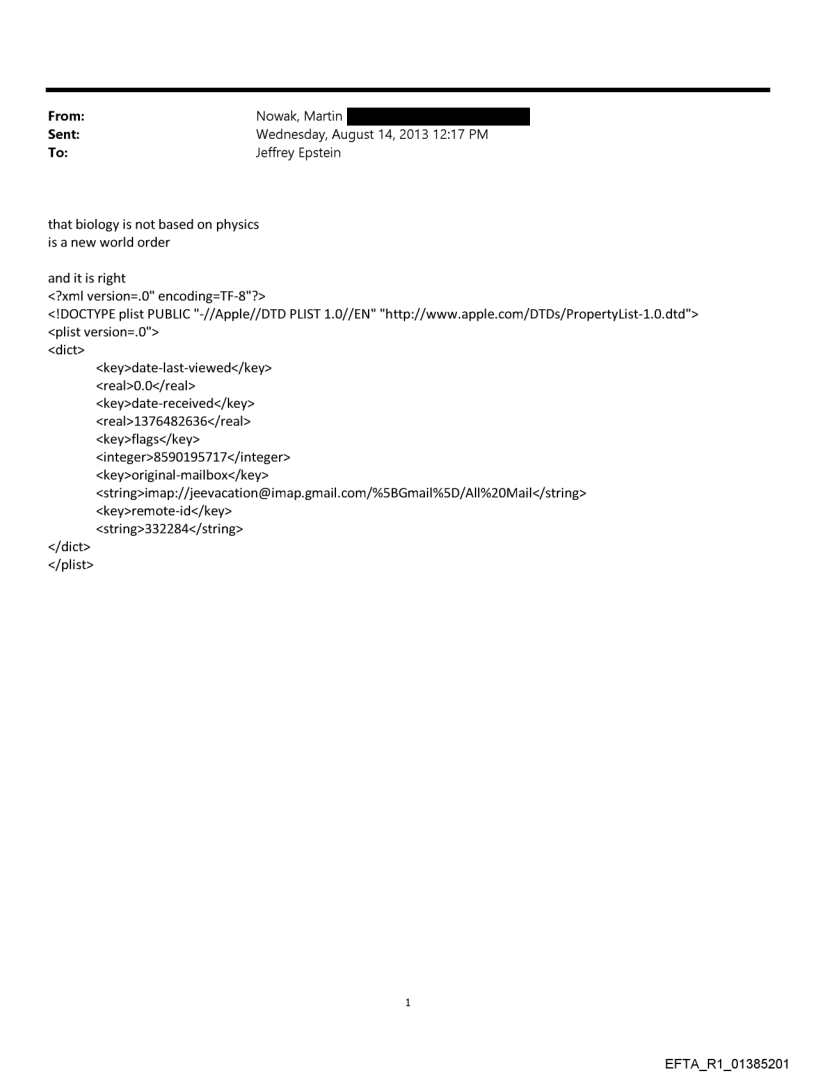 From: Nowak, Martin
Sent: Wednesday, August 14, 2013 12:17 PM
To: Jeffrey Epstein

that biology is not based on physics
is a new world order

and it is right
<?xml version=.0" encoding=TF-8"?>
<!DOCTYPE plist PUBLIC "-//Apple//DTD PLIST 1.0//EN" "http://www.apple.com/DTDs/PropertyList-1.0.dtd">
<plist version=.0">
<dict>
<key>date-last-viewed</key>
<real>0.0</real>
<key>date-received</key>
<real>1376482636</real>
<key>flags</key>
<integer>8590195717</integer>
<key>original-mailbox</key>
<string>imap://jeevacation@imap.gmail.com/%5BGmail%5D/All%20Mail</string>
<key>remote-id</key>
<string>332284</string>
</dict>
</plist>

1

EFTA_R1_01385201